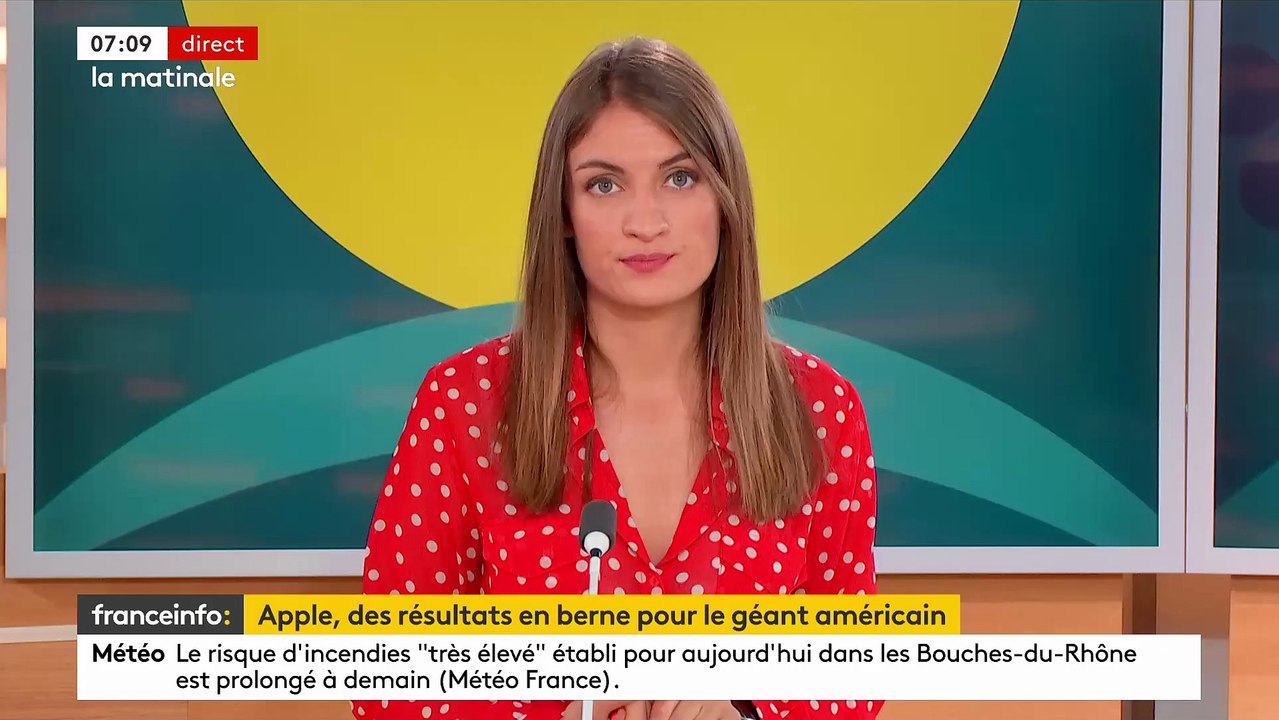 07:09 direct
la matinale

franceinfo: Apple, des résultats en berne pour le géant américain

Météo Le risque d'incendies "très élevé" établi pour aujourd'hui dans les Bouches-du-Rhône est prolongé à demain (Météo France).